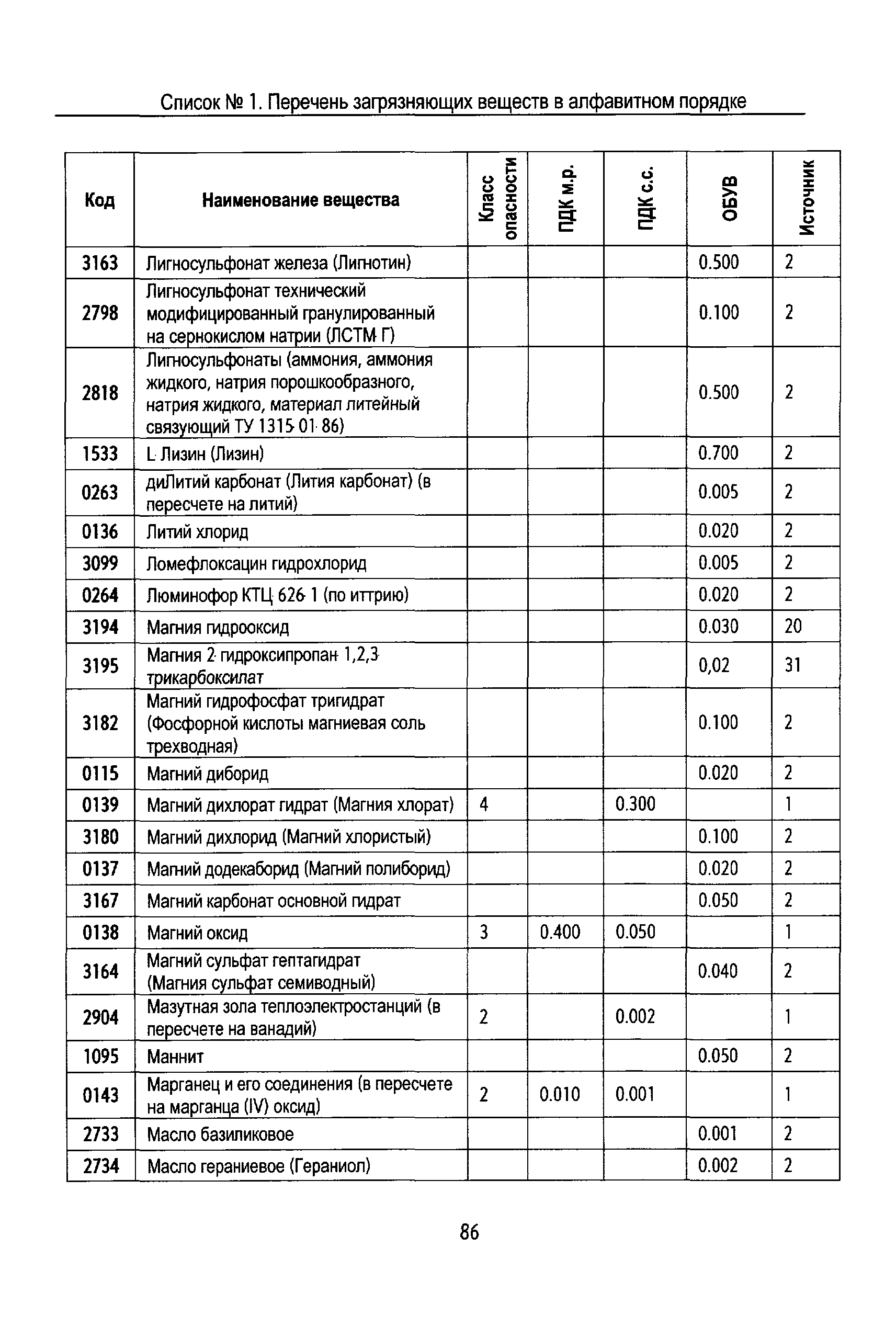 Список № 1. Перечень загрязняющих веществ в алфавитном порядке

| Код | Наименование вещества | Класс опасности | ПДК м.р. | ПДК с.с. | ОБУВ | Источник |
|---|---|---|---|---|---|---|
| 3163 | Лигносульфонат железа (Лигнотин) | | | | 0.500 | 2 |
| 2798 | Лигносульфонат технический модифицированный гранулированный на сернокислом натрии (ЛСТМ Г) | | | | 0.100 | 2 |
| 2818 | Лигносульфонаты (аммония, аммония жидкого, натрия порошкообразного, натрия жидкого, материал литейный связующий ТУ 1315 01 86) | | | | 0.500 | 2 |
| 1533 | L Лизин (Лизин) | | | | 0.700 | 2 |
| 0263 | диЛитий карбонат (Лития карбонат) (в пересчете на литий) | | | | 0.005 | 2 |
| 0136 | Литий хлорид | | | | 0.020 | 2 |
| 3099 | Ломефлоксацин гидрохлорид | | | | 0.005 | 2 |
| 0264 | Люминофор КТЦ 626 1 (по иттрию) | | | | 0.020 | 2 |
| 3194 | Магния гидрооксид | | | | 0.030 | 20 |
| 3195 | Магния 2 гидроксипропан 1,2,3 трикарбоксилат | | | | 0,02 | 31 |
| 3182 | Магний гидрофосфат тригидрат (Фосфорной кислоты магниевая соль трехводная) | | | | 0.100 | 2 |
| 0115 | Магний диборид | | | | 0.020 | 2 |
| 0139 | Магний дихлорат гидрат (Магния хлорат) | 4 | | 0.300 | | 1 |
| 3180 | Магний дихлорид (Магний хлористый) | | | | 0.100 | 2 |
| 0137 | Магний додекаборид (Магний полиборид) | | | | 0.020 | 2 |
| 3167 | Магний карбонат основной гидрат | | | | 0.050 | 2 |
| 0138 | Магний оксид | 3 | 0.400 | 0.050 | | 1 |
| 3164 | Магний сульфат гептагидрат (Магния сульфат семиводный) | | | | 0.040 | 2 |
| 2904 | Мазутная зола теплоэлектростанций (в пересчете на ванадий) | 2 | | 0.002 | | 1 |
| 1095 | Маннит | | | | 0.050 | 2 |
| 0143 | Марганец и его соединения (в пересчете на марганца (IV) оксид) | 2 | 0.010 | 0.001 | | 1 |
| 2733 | Масло базиликовое | | | | 0.001 | 2 |
| 2734 | Масло гераниевое (Гераниол) | | | | 0.002 | 2 |

86